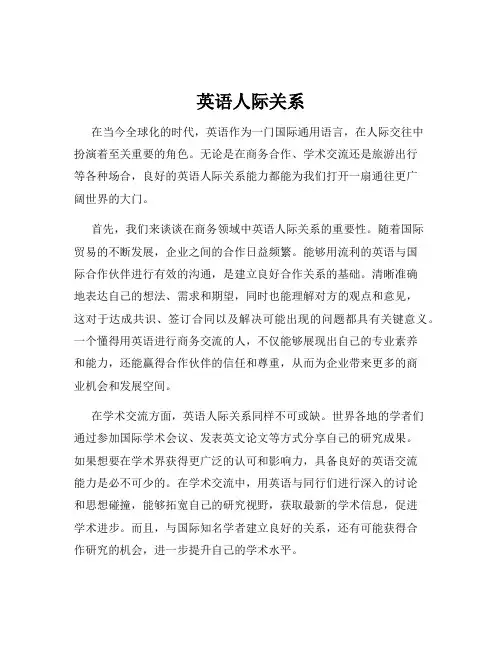 英语人际关系

在当今全球化的时代，英语作为一门国际通用语言，在人际交往中扮演着至关重要的角色。无论是在商务合作、学术交流还是旅游出行等各种场合，良好的英语人际关系能力都能为我们打开一扇通往更广阔世界的大门。

首先，我们来谈谈在商务领域中英语人际关系的重要性。随着国际贸易的不断发展，企业之间的合作日益频繁。能够用流利的英语与国际合作伙伴进行有效的沟通，是建立良好合作关系的基础。清晰准确地表达自己的想法、需求和期望，同时也能理解对方的观点和意见，这对于达成共识、签订合同以及解决可能出现的问题都具有关键意义。一个懂得用英语进行商务交流的人，不仅能够展现出自己的专业素养和能力，还能赢得合作伙伴的信任和尊重，从而为企业带来更多的商业机会和发展空间。

在学术交流方面，英语人际关系同样不可或缺。世界各地的学者们通过参加国际学术会议、发表英文论文等方式分享自己的研究成果。如果想要在学术界获得更广泛的认可和影响力，具备良好的英语交流能力是必不可少的。在学术交流中，用英语与同行们进行深入的讨论和思想碰撞，能够拓宽自己的研究视野，获取最新的学术信息，促进学术进步。而且，与国际知名学者建立良好的关系，还有可能获得合作研究的机会，进一步提升自己的学术水平。